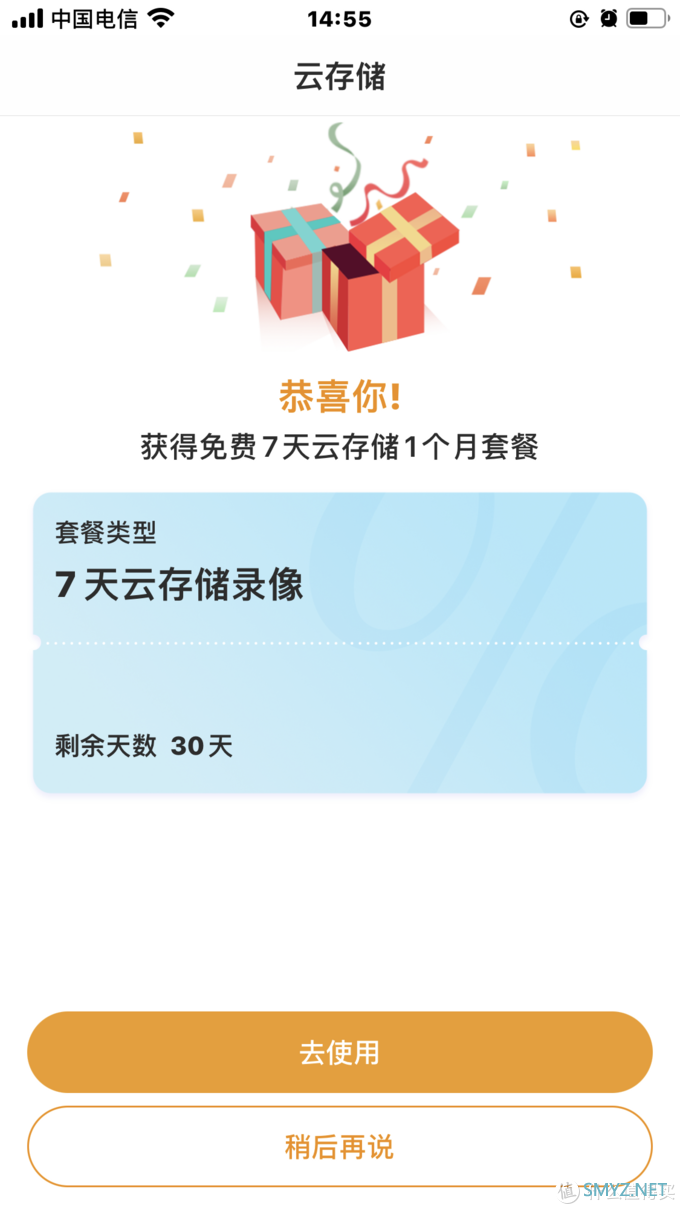 中国电信 14:55

云存储

恭喜你!
获得免费7天云存储1个月套餐

套餐类型
7天云存储录像

剩余天数 30天

去使用

稍后再说

SMYZ.NET